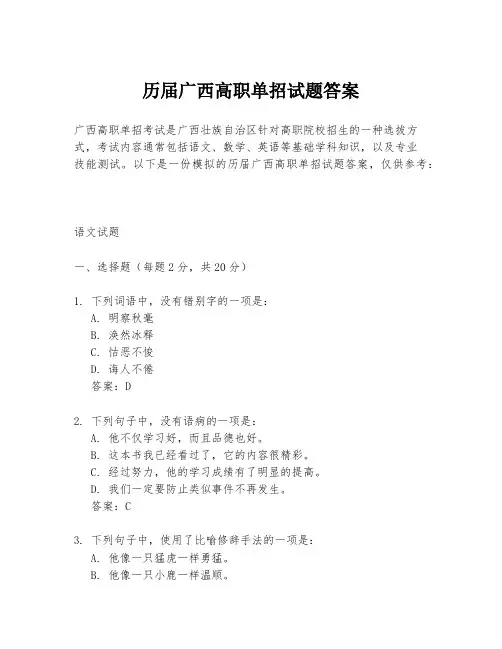 历届广西高职单招试题答案

广西高职单招考试是广西壮族自治区针对高职院校招生的一种选拔方式，考试内容通常包括语文、数学、英语等基础学科知识，以及专业技能测试。以下是一份模拟的历届广西高职单招试题答案，仅供参考：

语文试题

一、选择题（每题2分，共20分）

1. 下列词语中，没有错别字的一项是：
A. 明察秋毫
B. 涣然冰释
C. 怙恶不悛
D. 诲人不倦
答案：D

2. 下列句子中，没有语病的一项是：
A. 他不仅学习好，而且品德也好。
B. 这本书我已经看过了，它的内容很精彩。
C. 经过努力，他的学习成绩有了明显的提高。
D. 我们一定要防止类似事件不再发生。
答案：C

3. 下列句子中，使用了比喻修辞手法的一项是：
A. 他像一只猛虎一样勇猛。
B. 他像一只小鹿一样温顺。